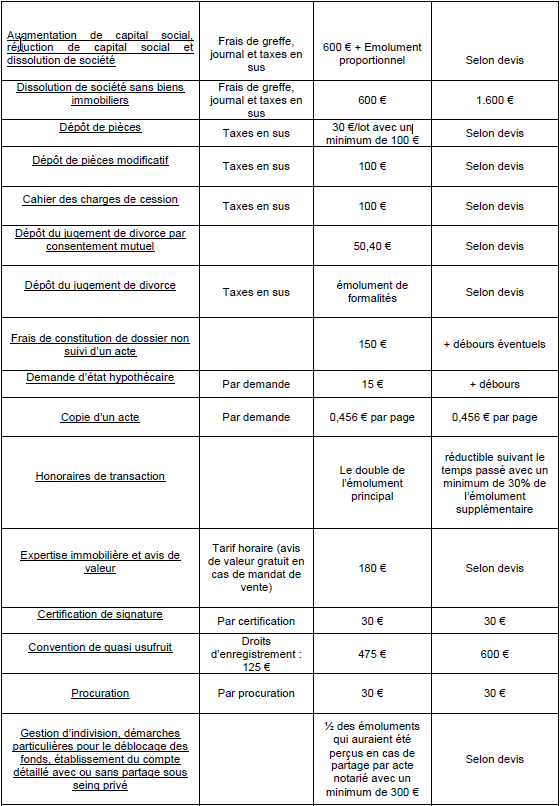 | | | | |
|---|---|---|---|
| Augmentation de capital social, réduction de capital social et dissolution de société | Frais de greffe, journal et taxes en sus | 600 € + Emolument proportionnel | Selon devis |
| Dissolution de société sans biens immobiliers | Frais de greffe, journal et taxes en sus | 600 € | 1.600 € |
| Dépôt de pièces | Taxes en sus | 30 €/lot avec un minimum de 100 € | Selon devis |
| Dépôt de pièces modificatif | Taxes en sus | 100 € | Selon devis |
| Cahier des charges de cession | Taxes en sus | 100 € | Selon devis |
| Dépôt du jugement de divorce par consentement mutuel | | 50,40 € | Selon devis |
| Dépôt du jugement de divorce | Taxes en sus | émolument de formalités | Selon devis |
| Frais de constitution de dossier non suivi d'un acte | | 150 € | + débours éventuels |
| Demande d'état hypothécaire | Par demande | 15 € | + débours |
| Copie d'un acte | Par demande | 0,456 € par page | 0,456 € par page |
| Honoraires de transaction | | Le double de l'émolument principal | réductible suivant le temps passé avec un minimum de 30% de l'émolument supplémentaire |
| Expertise immobilière et avis de valeur | Tarif horaire (avis de valeur gratuit en cas de mandat de vente) | 180 € | Selon devis |
| Certification de signature | Par certification | 30 € | 30 € |
| Convention de quasi usufruit | Droits d'enregistrement : 125 € | 475 € | 600 € |
| Procuration | Par procuration | 30 € | 30 € |
| Gestion d'indivision, démarches particulières pour le déblocage des fonds, établissement du compte détaillé avec ou sans partage sous seing privé | | ½ des émoluments qui auraient été perçus en cas de partage par acte notarié avec un minimum de 300 € | Selon devis |